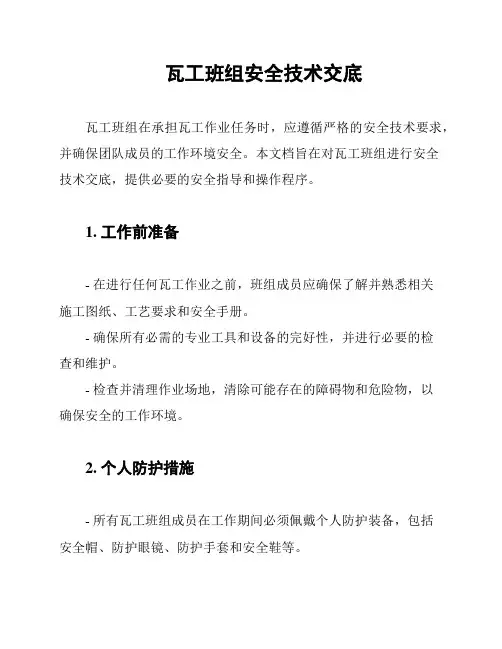 瓦工班组安全技术交底

瓦工班组在承担瓦工作业任务时，应遵循严格的安全技术要求，并确保团队成员的工作环境安全。本文档旨在对瓦工班组进行安全技术交底，提供必要的安全指导和操作程序。

1. 工作前准备

- 在进行任何瓦工作业之前，班组成员应确保了解并熟悉相关施工图纸、工艺要求和安全手册。
- 确保所有必需的专业工具和设备的完好性，并进行必要的检查和维护。
- 检查并清理作业场地，清除可能存在的障碍物和危险物，以确保安全的工作环境。

2. 个人防护措施

- 所有瓦工班组成员在工作期间必须佩戴个人防护装备，包括安全帽、防护眼镜、防护手套和安全鞋等。